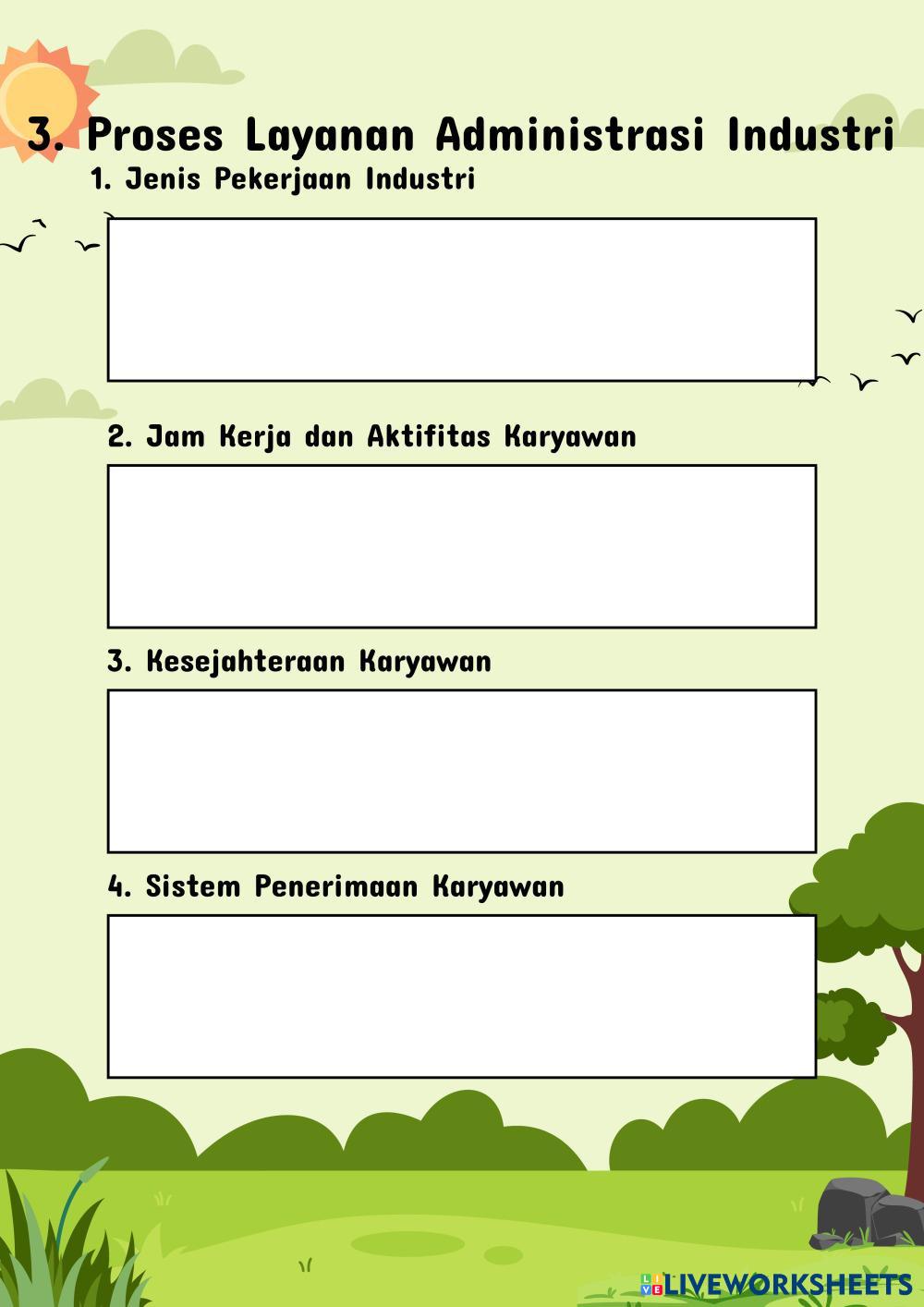 3. Proses Layanan Administrasi Industri

1. Jenis Pekerjaan Industri

2. Jam Kerja dan Aktifitas Karyawan

3. Kesejahteraan Karyawan

4. Sistem Penerimaan Karyawan

LIVEWORKSHEETS